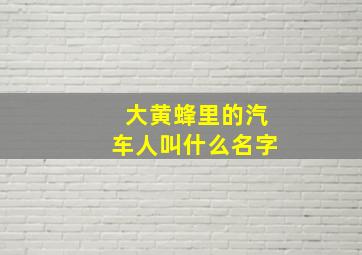 大黄蜂里的汽车人叫什么名字